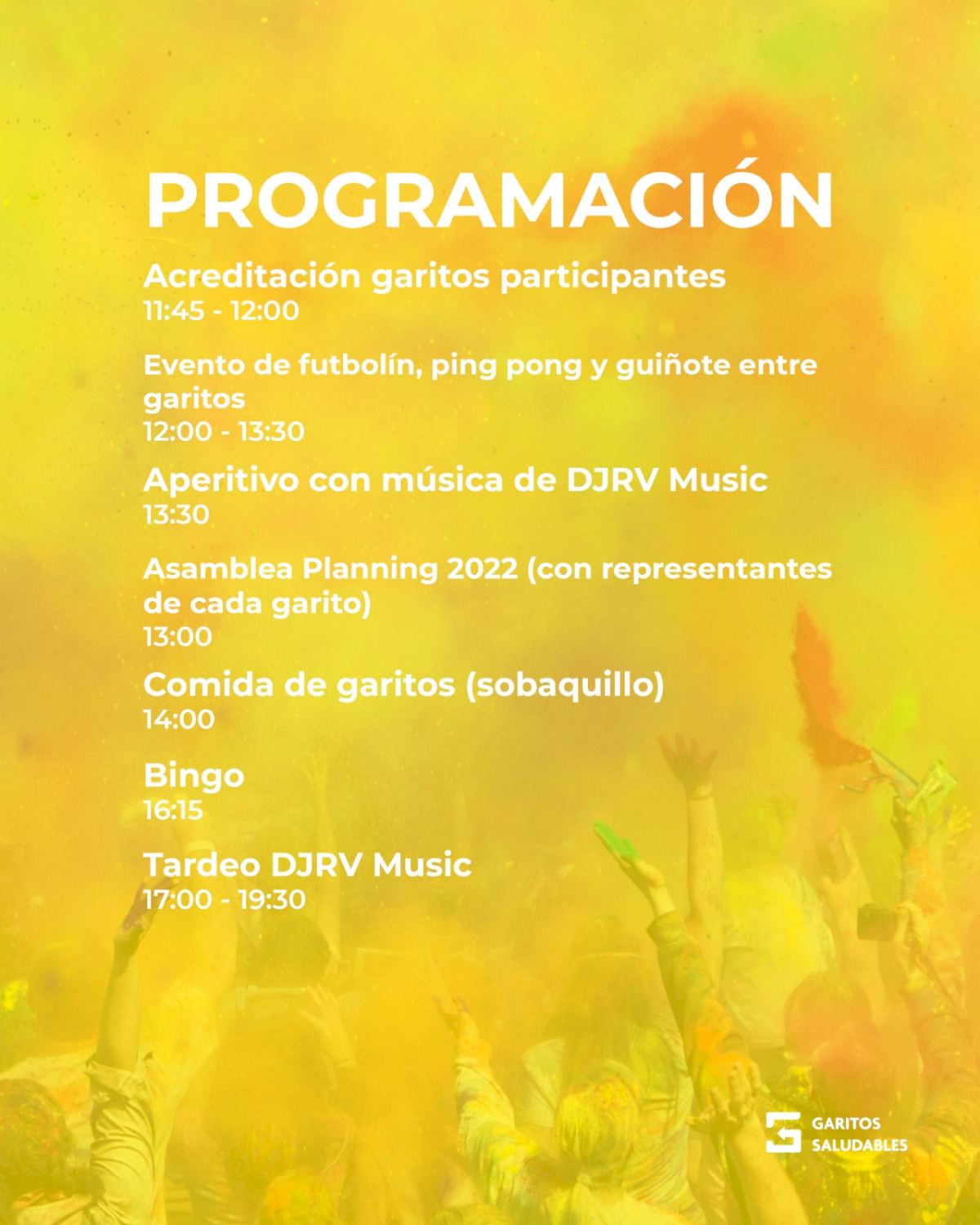 PROGRAMACIÓN

Acreditación garitos participantes
11:45 - 12:00

Evento de futbolín, ping pong y guiñote entre garitos
12:00 - 13:30

Aperitivo con música de DJRV Music
13:30

Asamblea Planning 2022 (con representantes de cada garito)
13:00

Comida de garitos (sobaquillo)
14:00

Bingo
16:15

Tardeo DJRV Music
17:00 - 19:30

GARITOS SALUDABLES